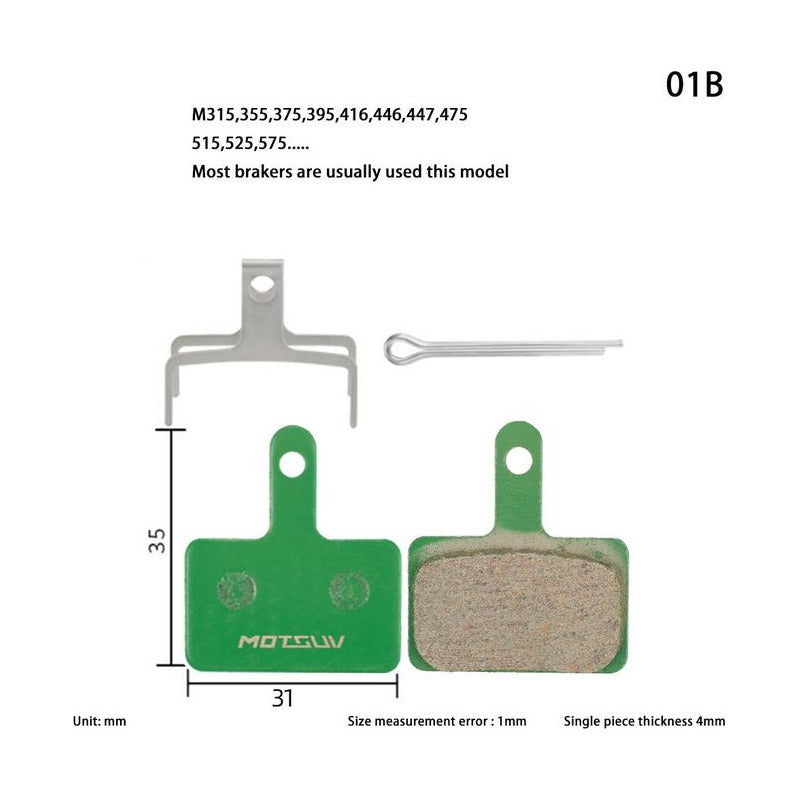 01B

M315,355,375,395,416,446,447,475
515,525,575.....
Most brakers are usually used this model

35

MOTSUV

31

Unit: mm

Size measurement error : 1mm

Single piece thickness 4mm